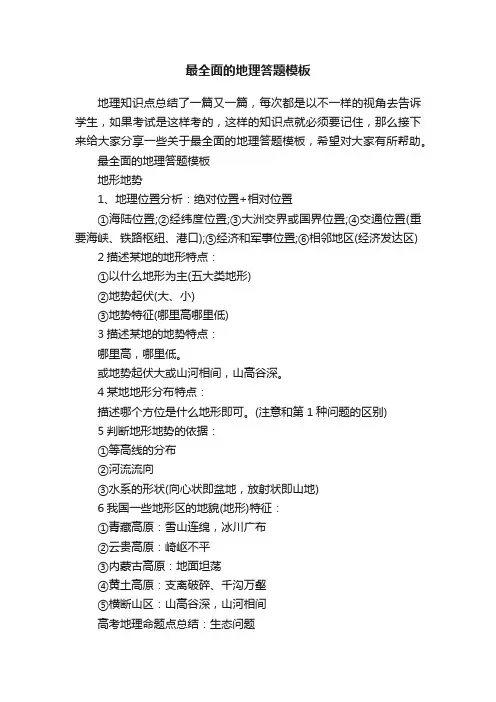 最全面的地理答题模板

地理知识点总结了一篇又一篇，每次都是以不一样的视角去告诉学生，如果考试是这样考的，这样的知识点就必须要记住，那么接下来给大家分享一些关于最全面的地理答题模板，希望对大家有所帮助。

最全面的地理答题模板

地形地势

1、地理位置分析：绝对位置+相对位置

①海陆位置;②经纬度位置;③大洲交界或国界位置;④交通位置(重要海峡、铁路枢纽、港口);⑤经济和军事位置;⑥相邻地区(经济发达区)

2 描述某地的地形特点：

①以什么地形为主(五大类地形)

②地势起伏(大、小)

③地势特征(哪里高哪里低)

3 描述某地的地势特点：

哪里高，哪里低。

或地势起伏大或山河相间，山高谷深。

4 某地地形分布特点：

描述哪个方位是什么地形即可。(注意和第 1 种问题的区别)

5 判断地形地势的依据：

①等高线的分布

②河流流向

③水系的形状(向心状即盆地，放射状即山地)

6 我国一些地形区的地貌(地形)特征：

①青藏高原：雪山连绵，冰川广布

②云贵高原：崎岖不平

③内蒙古高原：地面坦荡

④黄土高原：支离破碎、千沟万壑

⑤横断山区：山高谷深，山河相间

高考地理命题点总结：生态问题